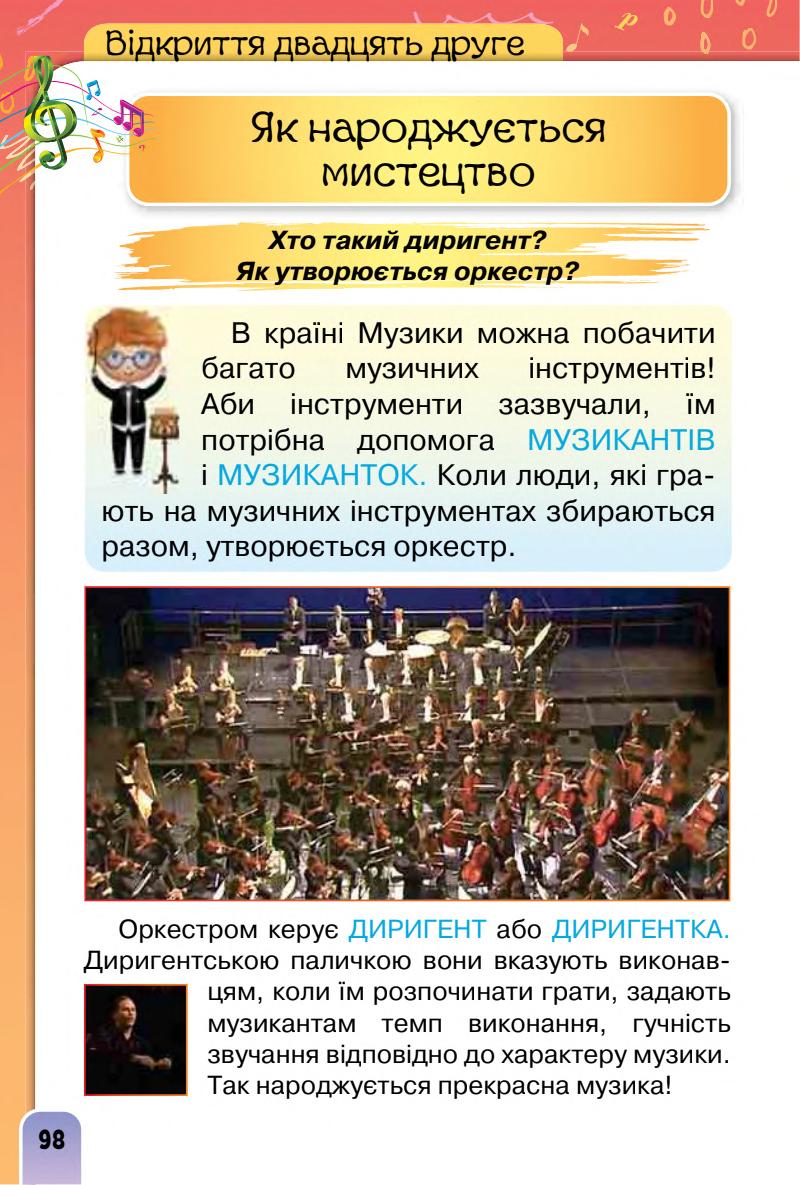 Відкриття двадцять друге

Як народжується мистецтво

Хто такий диригент?
Як утворюється оркестр?

В країні Музики можна побачити багато музичних інструментів! Аби інструменти зазвучали, їм потрібна допомога МУЗИКАНТІВ і МУЗИКАНТОК. Коли люди, які грають на музичних інструментах збираються разом, утворюється оркестр.

Оркестром керує ДИРИГЕНТ або ДИРИГЕНТКА. Диригентською паличкою вони вказують виконавцям, коли їм розпочинати грати, задають музикантам темп виконання, гучність звучання відповідно до характеру музики. Так народжується прекрасна музика!

98